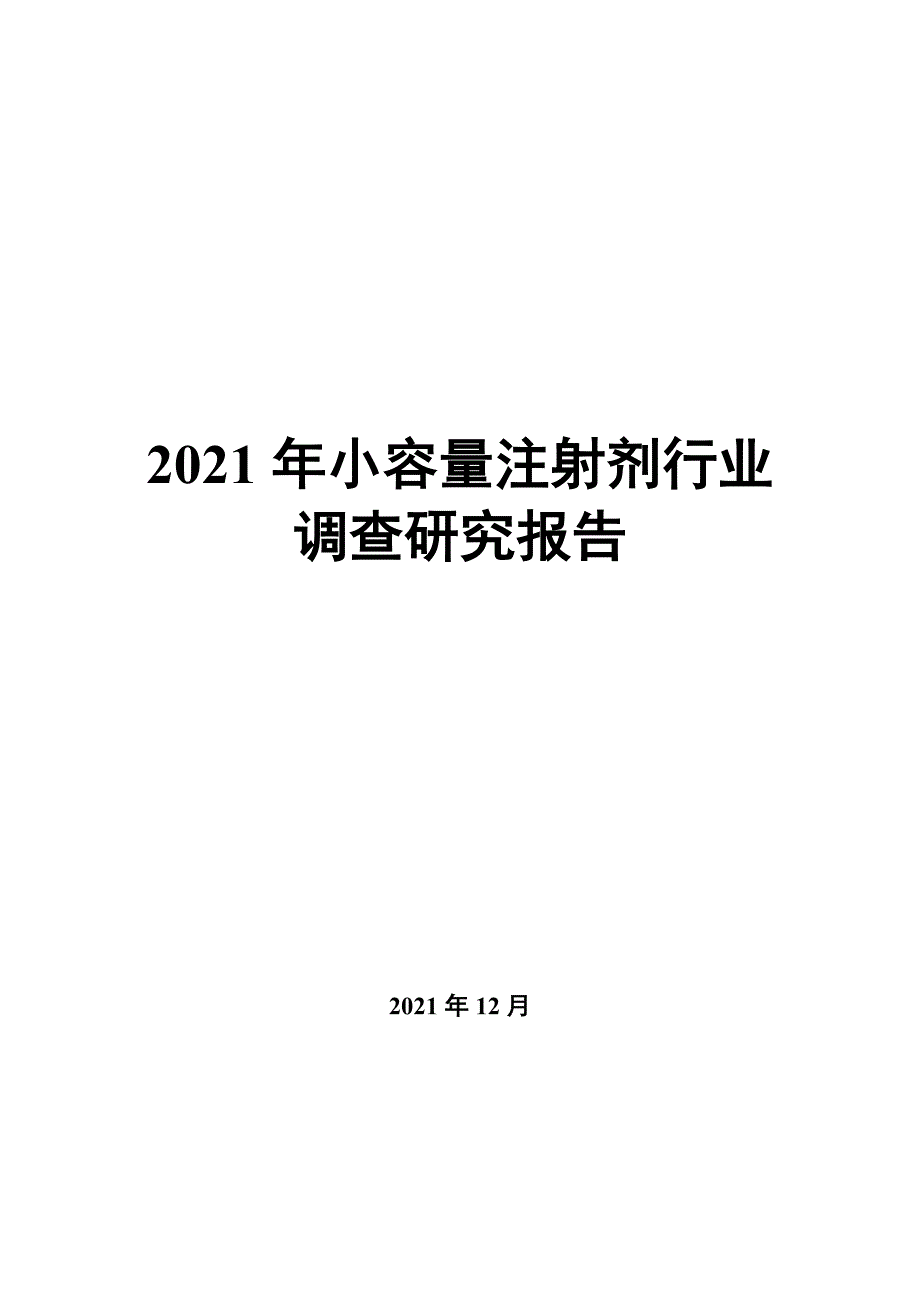 2021 年小容量注射剂行业调查研究报告

2021 年 12 月